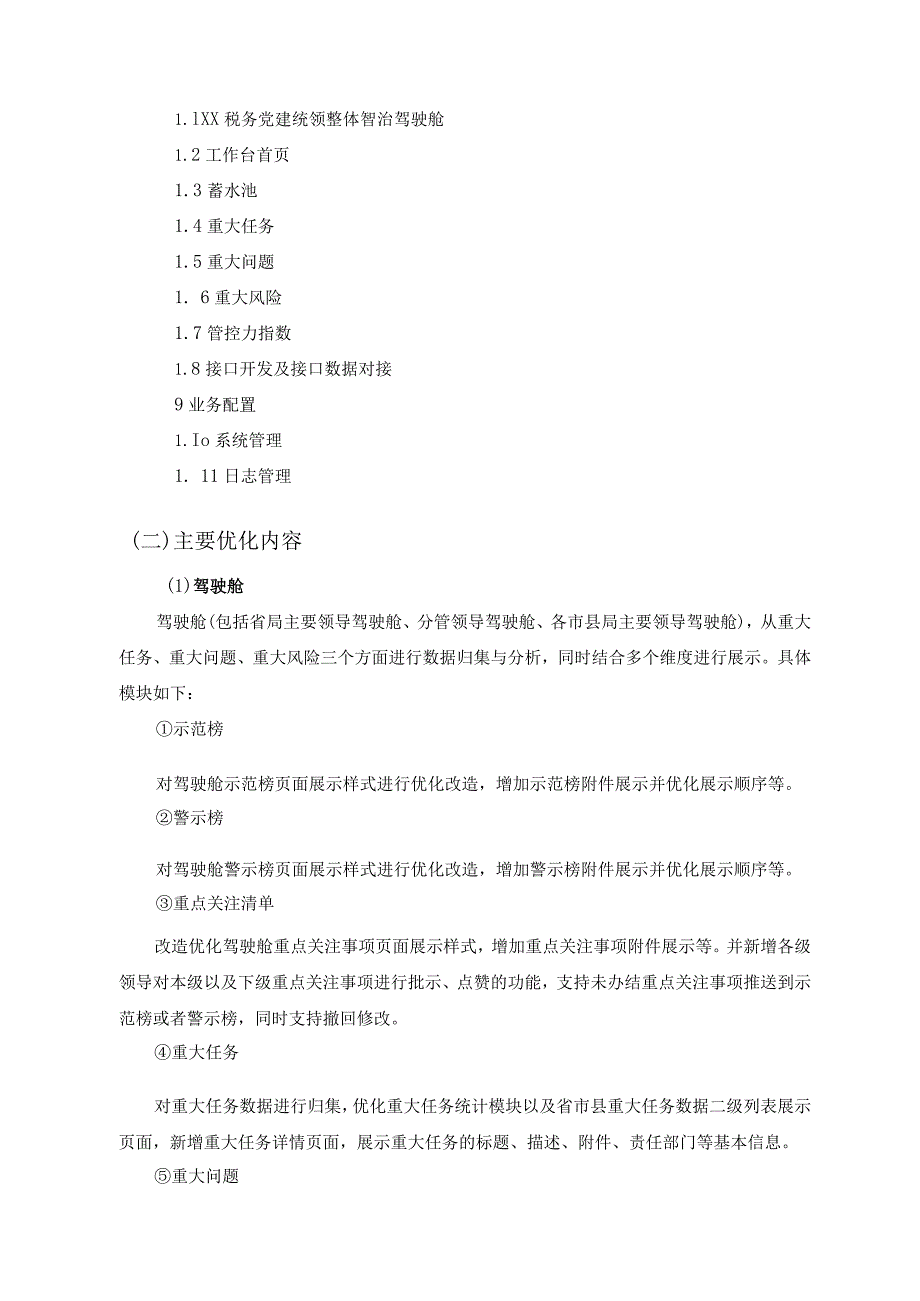 1.1XX 税务党建统领整体智治驾驶舱

1.2 工作台首页

1.3 蓄水池

1.4 重大任务

1.5 重大问题

1. 6 重大风险

1.7 管控力指数

1.8 接口开发及接口数据对接

9 业务配置

1.Io 系统管理

1. 11 日志管理

(二)主要优化内容

(1)驾驶舱

驾驶舱(包括省局主要领导驾驶舱、分管领导驾驶舱、各市县局主要领导驾驶舱)，从重大任务、重大问题、重大风险三个方面进行数据归集与分析，同时结合多个维度进行展示。具体模块如下：

①示范榜

对驾驶舱示范榜页面展示样式进行优化改造，增加示范榜附件展示并优化展示顺序等。

②警示榜

对驾驶舱警示榜页面展示样式进行优化改造，增加警示榜附件展示并优化展示顺序等。

③重点关注清单

改造优化驾驶舱重点关注事项页面展示样式，增加重点关注事项附件展示等。并新增各级领导对本级以及下级重点关注事项进行批示、点赞的功能，支持未办结重点关注事项推送到示范榜或者警示榜，同时支持撤回修改。

④重大任务

对重大任务数据进行归集，优化重大任务统计模块以及省市县重大任务数据二级列表展示页面，新增重大任务详情页面，展示重大任务的标题、描述、附件、责任部门等基本信息。

⑤重大问题